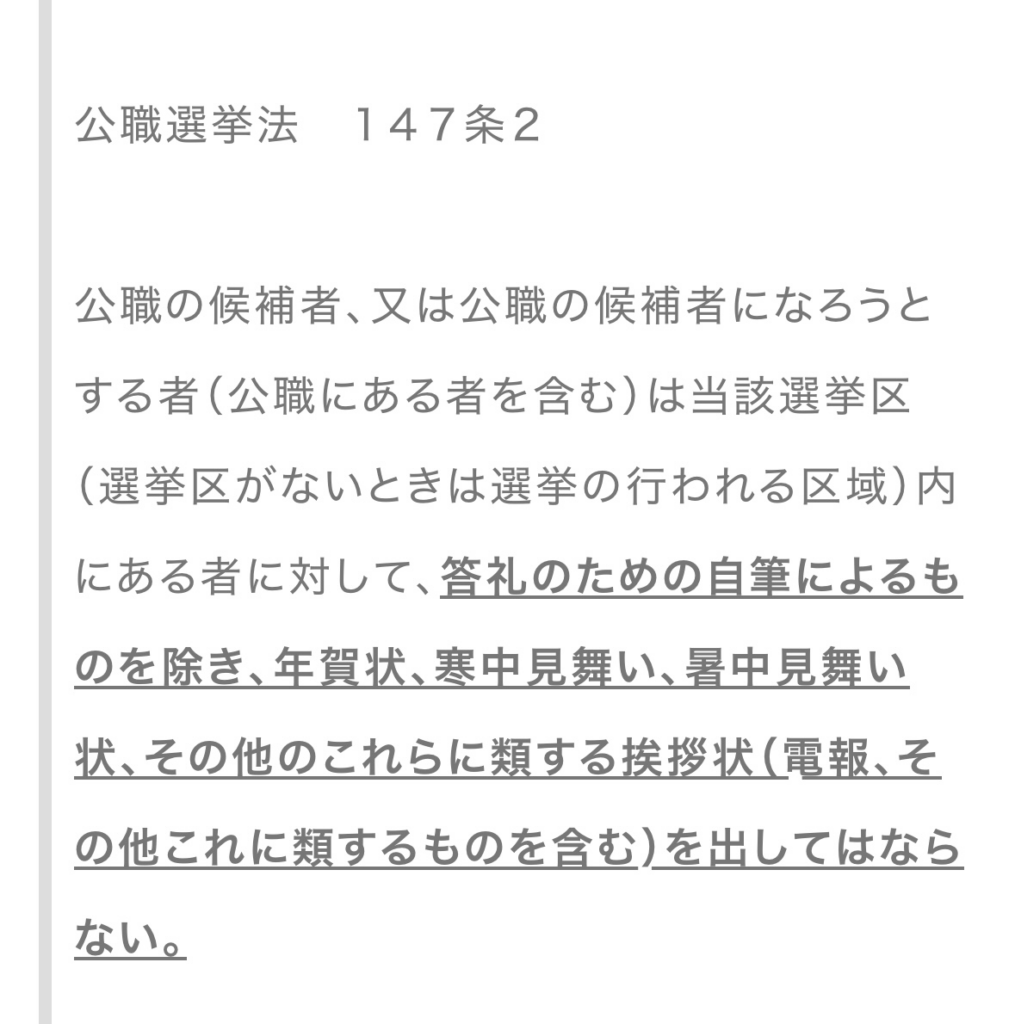 公職選挙法　１４７条2

公職の候補者、又は公職の候補者になろうとする者（公職にある者を含む）は当該選挙区（選挙区がないときは選挙の行われる区域）内にある者に対して、答礼のための自筆によるものを除き、年賀状、寒中見舞い、暑中見舞い状、その他のこれらに類する挨拶状（電報、その他これに類するものを含む）を出してはならない。